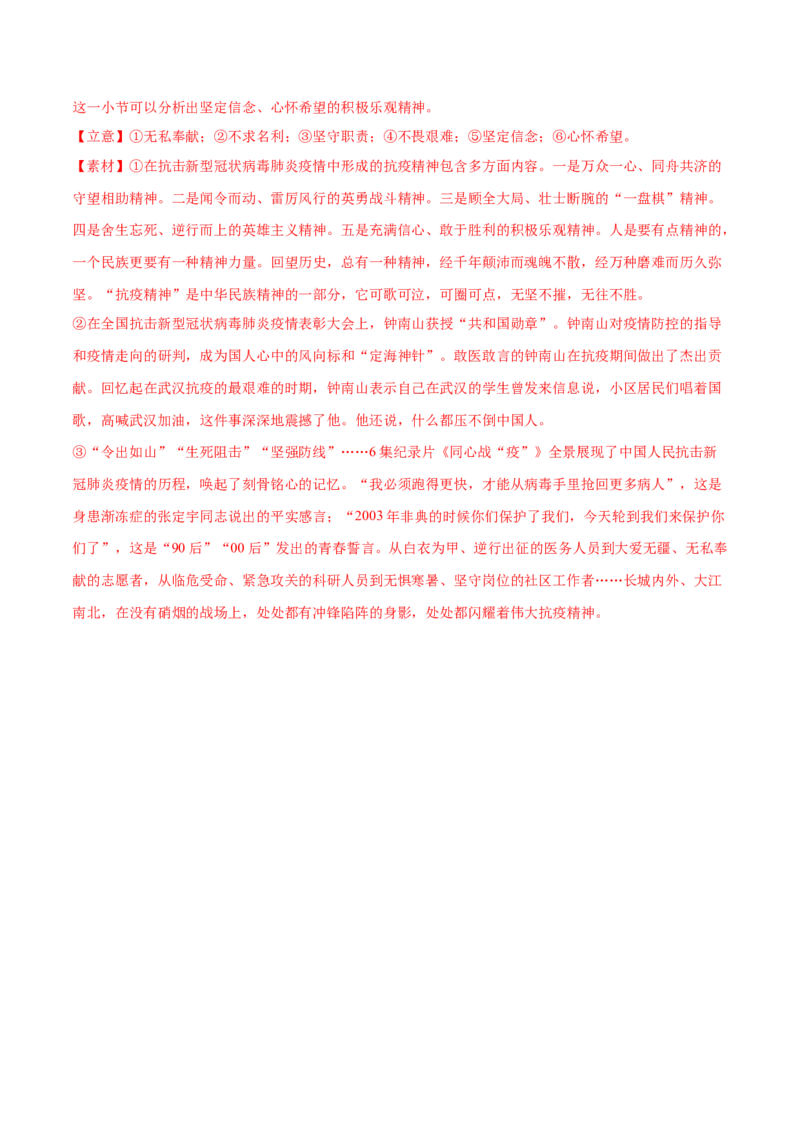 这一小节可以分析出坚定信念、心怀希望的积极乐观精神。

【立意】①无私奉献；②不求名利；③坚守职责；④不畏艰难；⑤坚定信念；⑥心怀希望。

【素材】①在抗击新型冠状病毒肺炎疫情中形成的抗疫精神包含多方面内容。一是万众一心、同舟共济的守望相助精神。二是闻令而动、雷厉风行的英勇战斗精神。三是顾全大局、壮士断腕的“一盘棋”精神。四是舍生忘死、逆行而上的英雄主义精神。五是充满信心、敢于胜利的积极乐观精神。人是要有点精神的，一个民族更要有一种精神力量。回望历史，总有一种精神，经千年颠沛而魂魄不散，经万种磨难而历久弥坚。“抗疫精神”是中华民族精神的一部分，它可歌可泣，可圈可点，无坚不摧，无往不胜。

②在全国抗击新型冠状病毒肺炎疫情表彰大会上，钟南山获授“共和国勋章”。钟南山对疫情防控的指导和疫情走向的研判，成为国人心中的风向标和“定海神针”。敢医敢言的钟南山在抗疫期间做出了杰出贡献。回忆起在武汉抗疫的最艰难的时期，钟南山表示自己在武汉的学生曾发来信息说，小区居民们唱着国歌，高喊武汉加油，这件事深深地震撼了他。他还说，什么都压不倒中国人。

③“令出如山”“生死阻击”“坚强防线”……6集纪录片《同心战“疫”》全景展现了中国人民抗击新冠肺炎疫情的历程，唤起了刻骨铭心的记忆。“我必须跑得更快，才能从病毒手里抢回更多病人”，这是身患渐冻症的张定宇同志说出的平实感言；“2003年非典的时候你们保护了我们，今天轮到我们来保护你们了”，这是“90后”“00后”发出的青春誓言。从白衣为甲、逆行出征的医务人员到大爱无疆、无私奉献的志愿者，从临危受命、紧急攻关的科研人员到无惧寒暑、坚守岗位的社区工作者……长城内外、大江南北，在没有硝烟的战场上，处处都有冲锋陷阵的身影，处处都闪耀着伟大抗疫精神。